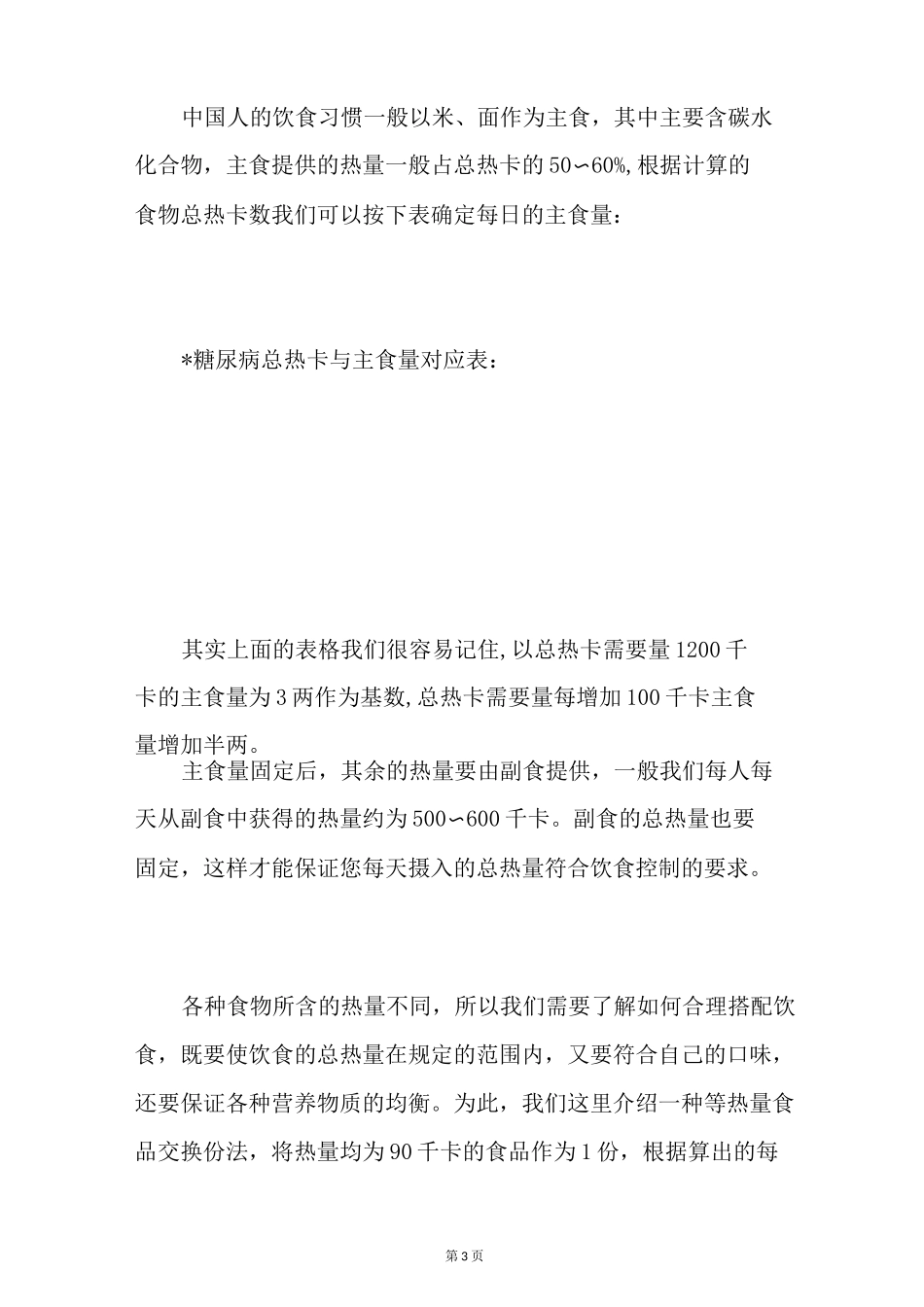 中国人的饮食习惯一般以米、面作为主食，其中主要含碳水化合物，主食提供的热量一般占总热卡的50∽60%,根据计算的食物总热卡数我们可以按下表确定每日的主食量：

*糖尿病总热卡与主食量对应表：

其实上面的表格我们很容易记住,以总热卡需要量1200千卡的主食量为3两作为基数,总热卡需要量每增加100千卡主食量增加半两。

主食量固定后，其余的热量要由副食提供，一般我们每人每天从副食中获得的热量约为500∽600千卡。副食的总热量也要固定，这样才能保证您每天摄入的总热量符合饮食控制的要求。

各种食物所含的热量不同，所以我们需要了解如何合理搭配饮食，既要使饮食的总热量在规定的范围内，又要符合自己的口味，还要保证各种营养物质的均衡。为此，我们这里介绍一种等热量食品交换份法，将热量均为90千卡的食品作为1份，根据算出的每

第3页